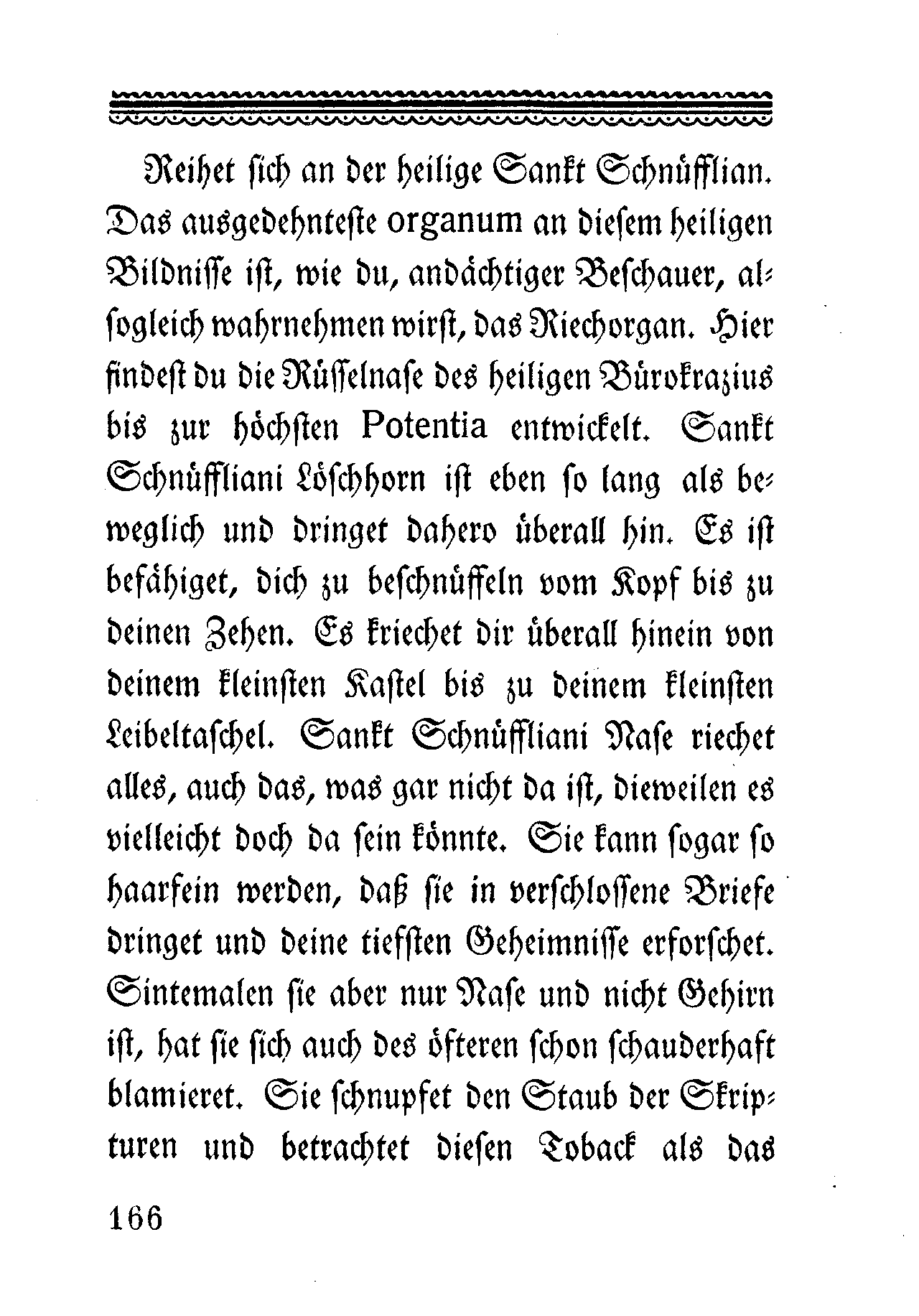 Reihet sich an der heilige Sankt Schnüfflian. Das ausgedehnteste organum an diesem heiligen Bildnisse ist, wie du, andächtiger Beschauer, alsogleich wahrnehmen wirst, das Riechorgan. Hier findest du die Rüsselnase des heiligen Bürokrazius bis zur höchsten Potentia entwickelt. Sankt Schnüffliani Löschhorn ist eben so lang als beweglich und dringet dahero überall hin. Es ist befähiget, dich zu beschnüffeln vom Kopf bis zu deinen Zehen. Es kriechet dir überall hinein von deinem kleinsten Kastel bis zu deinem kleinsten Leibeltaschel. Sankt Schnüffliani Nase riechet alles, auch das, was gar nicht da ist, dieweilen es vielleicht doch da sein könnte. Sie kann sogar so haarfein werden, daß sie in verschlossene Briefe dringet und deine tiefsten Geheimnisse erforschet. Sintemalen sie aber nur Nase und nicht Gehirn ist, hat sie sich auch des öfteren schon schauderhaft blamieret. Sie schnupfet den Staub der Skripturen und betrachtet diesen Toback als das

166